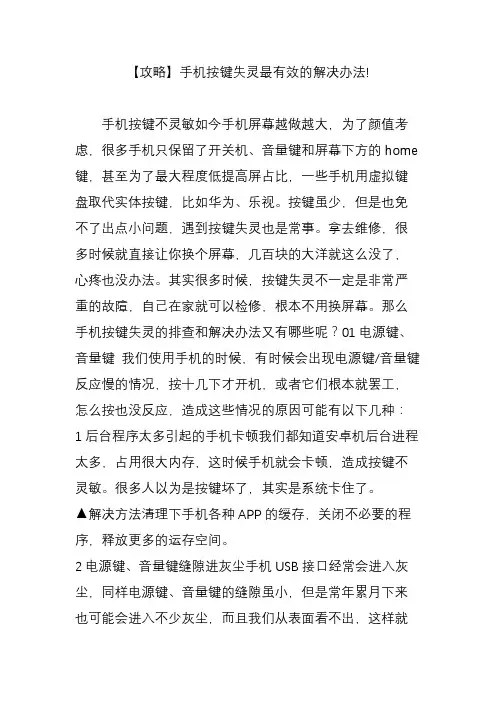 【攻略】手机按键失灵最有效的解决办法!

手机按键不灵敏如今手机屏幕越做越大，为了颜值考虑，很多手机只保留了开关机、音量键和屏幕下方的 home 键，甚至为了最大程度低提高屏占比，一些手机用虚拟键盘取代实体按键，比如华为、乐视。按键虽少，但是也免不了出点小问题，遇到按键失灵也是常事。拿去维修，很多时候就直接让你换个屏幕，几百块的大洋就这么没了，心疼也没办法。其实很多时候，按键失灵不一定是非常严重的故障，自己在家就可以检修，根本不用换屏幕。那么手机按键失灵的排查和解决办法又有哪些呢？01 电源键、音量键 我们使用手机的时候，有时候会出现电源键/音量键反应慢的情况，按十几下才开机，或者它们根本就罢工，怎么按也没反应，造成这些情况的原因可能有以下几种：
1 后台程序太多引起的手机卡顿我们都知道安卓机后台进程太多，占用很大内存，这时候手机就会卡顿，造成按键不灵敏。很多人以为是按键坏了，其实是系统卡住了。
▲解决方法清理下手机各种 APP 的缓存，关闭不必要的程序，释放更多的运存空间。
2 电源键、音量键缝隙进灰尘手机 USB 接口经常会进入灰尘，同样电源键、音量键的缝隙虽小，但是常年累月下来也可能会进入不少灰尘，而且我们从表面看不出，这样就